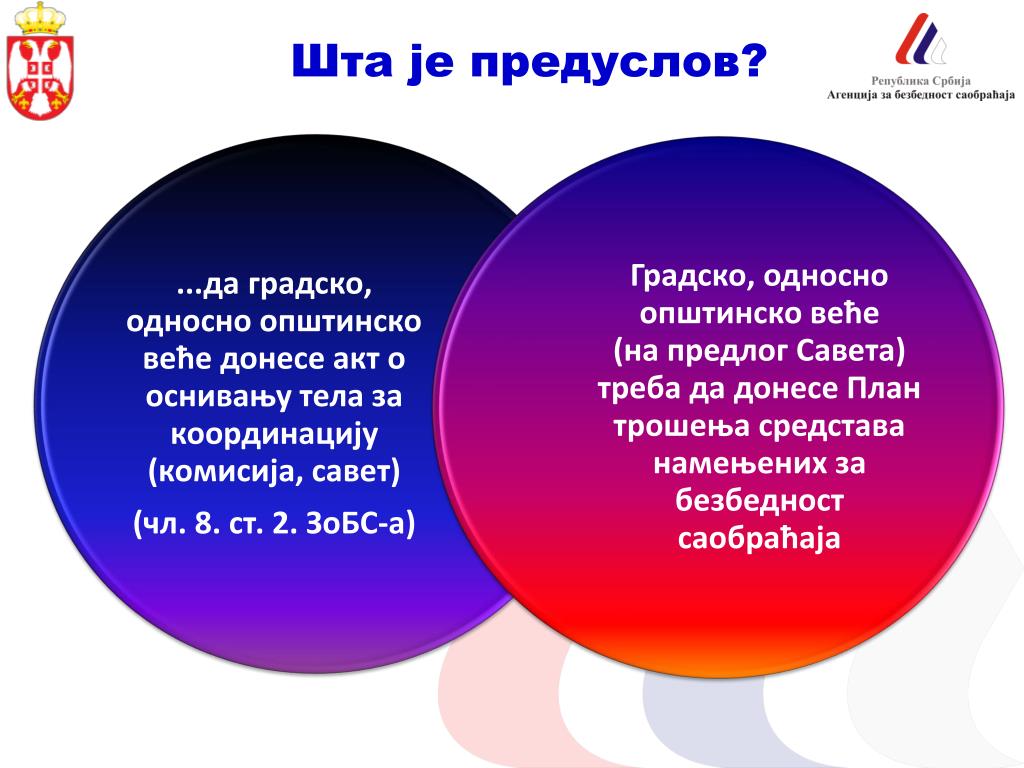 Шта је предуслов?

Република Србија
Агенција за безбедност саобраћаја

...да градско, односно општинско веће донесе акт о оснивању тела за координацију (комисија, савет)

(чл. 8. ст. 2. ЗоБС-а)

Градско, односно општинско веће (на предлог Савета) треба да донесе План трошења средстава намењених за безбедност саобраћаја